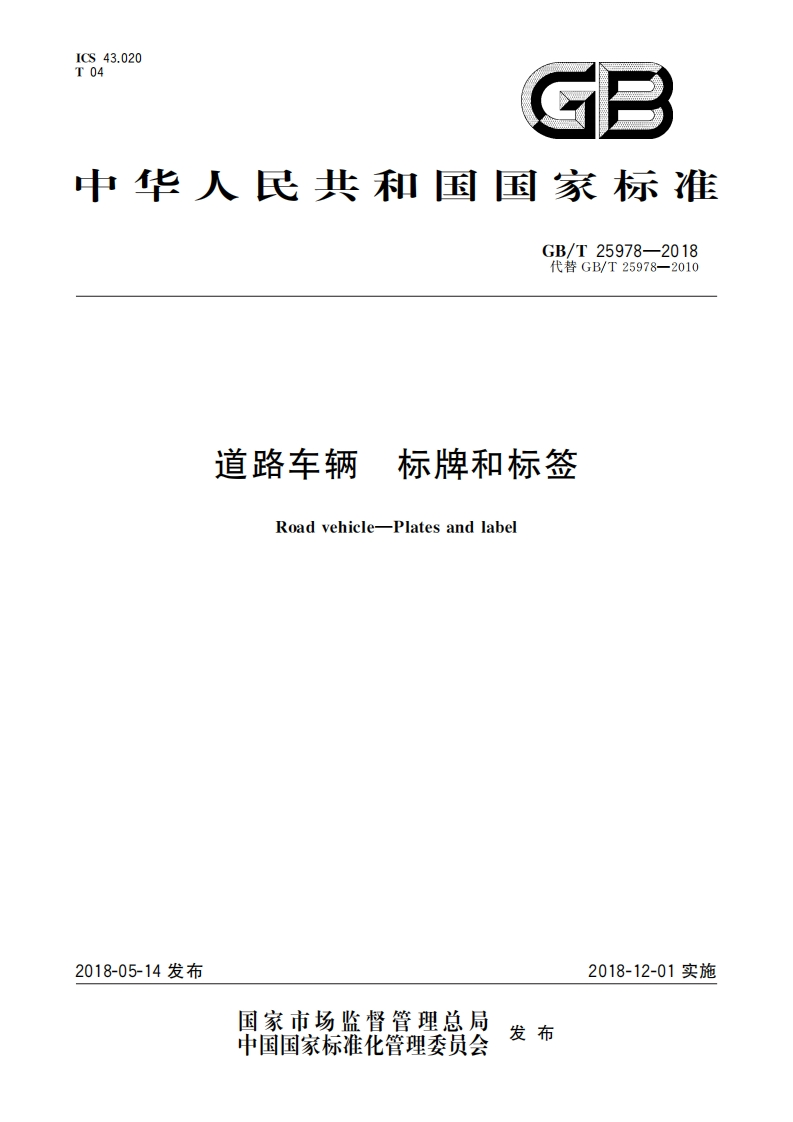 ICS 43.020
T 04

GB

中华人民共和国国家标准

GB/T 25978—2018
代替 GB/T 25978—2010

道路车辆 标牌和标签

Road vehicle—Plates and label

2018-05-14 发布

2018-12-01 实施

国家市场监督管理总局
中国国家标准化管理委员会
发布